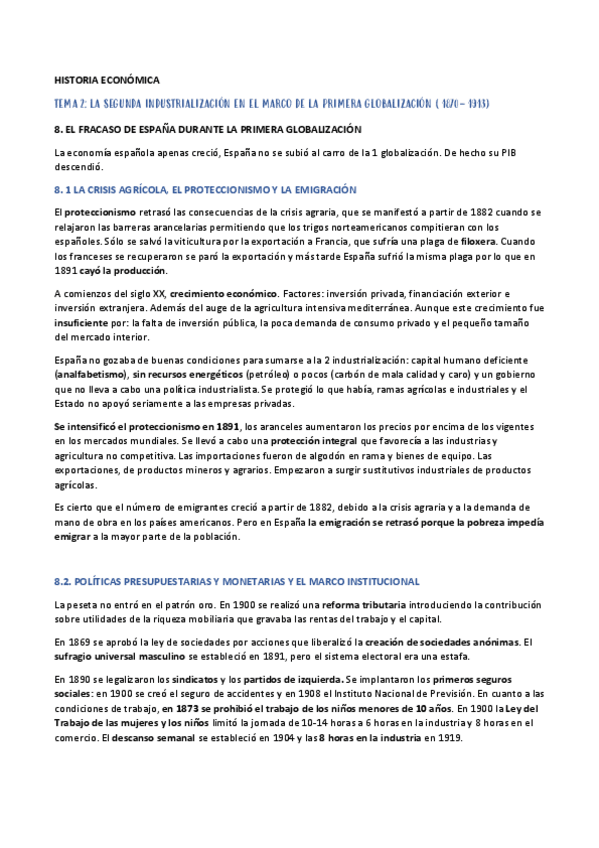 HISTORIA ECONÓMICA

TEMA 2: LA SEGUNDA INDUSTRIALIZACIÓN EN EL MARCO DE LA PRIMERA GLOBALIZACIÓN ( 1870 – 1913)

8. EL FRACASO DE ESPAÑA DURANTE LA PRIMERA GLOBALIZACIÓN

La economía española apenas creció, España no se subió al carro de la 1 globalización. De hecho su PIB descendió.

8. 1 LA CRISIS AGRÍCOLA, EL PROTECCIONISMO Y LA EMIGRACIÓN

El proteccionismo retrasó las consecuencias de la crisis agraria, que se manifestó a partir de 1882 cuando se relajaron las barreras arancelarias permitiendo que los trigos norteamericanos compitieran con los españoles. Sólo se salvó la viticultura por la exportación a Francia, que sufría una plaga de filoxera. Cuando los franceses se recuperaron se paró la exportación y más tarde España sufrió la misma plaga por lo que en 1891 cayó la producción.

A comienzos del siglo XX, crecimiento económico. Factores: inversión privada, financiación exterior e inversión extranjera. Además del auge de la agricultura intensiva mediterránea. Aunque este crecimiento fue insuficiente por: la falta de inversión pública, la poca demanda de consumo privado y el pequeño tamaño del mercado interior.

España no gozaba de buenas condiciones para sumarse a la 2 industrialización: capital humano deficiente (analfabetismo), sin recursos energéticos (petróleo) o pocos (carbón de mala calidad y caro) y un gobierno que no lleva a cabo una política industrialista. Se protegió lo que había, ramas agrícolas e industriales y el Estado no apoyó seriamente a las empresas privadas.

Se intensificó el proteccionismo en 1891, los aranceles aumentaron los precios por encima de los vigentes en los mercados mundiales. Se llevó a cabo una protección integral que favorecía a las industrias y agricultura no competitiva. Las importaciones fueron de algodón en rama y bienes de equipo. Las exportaciones, de productos mineros y agrarios. Empezaron a surgir sustitutivos industriales de productos agrícolas.

Es cierto que el número de emigrantes creció a partir de 1882, debido a la crisis agraria y a la demanda de mano de obra en los países americanos. Pero en España la emigración se retrasó porque la pobreza impedía emigrar a la mayor parte de la población.

8.2. POLÍTICAS PRESUPUESTARIAS Y MONETARIAS Y EL MARCO INSTITUCIONAL

La peseta no entró en el patrón oro. En 1900 se realizó una reforma tributaria introduciendo la contribución sobre utilidades de la riqueza mobiliaria que gravaba las rentas del trabajo y el capital.

En 1869 se aprobó la ley de sociedades por acciones que liberalizó la creación de sociedades anónimas. El sufragio universal masculino se estableció en 1891, pero el sistema electoral era una estafa.

En 1890 se legalizaron los sindicatos y los partidos de izquierda. Se implantaron los primeros seguros sociales: en 1900 se creó el seguro de accidentes y en 1908 el Instituto Nacional de Previsión. En cuanto a las condiciones de trabajo, en 1873 se prohibió el trabajo de los niños menores de 10 años. En 1900 la Ley del Trabajo de las mujeres y los niños limitó la jornada de 10-14 horas a 6 horas en la industria y 8 horas en el comercio. El descanso semanal se estableció en 1904 y las 8 horas en la industria en 1919.